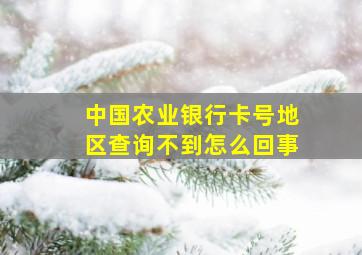 中国农业银行卡号地区查询不到怎么回事